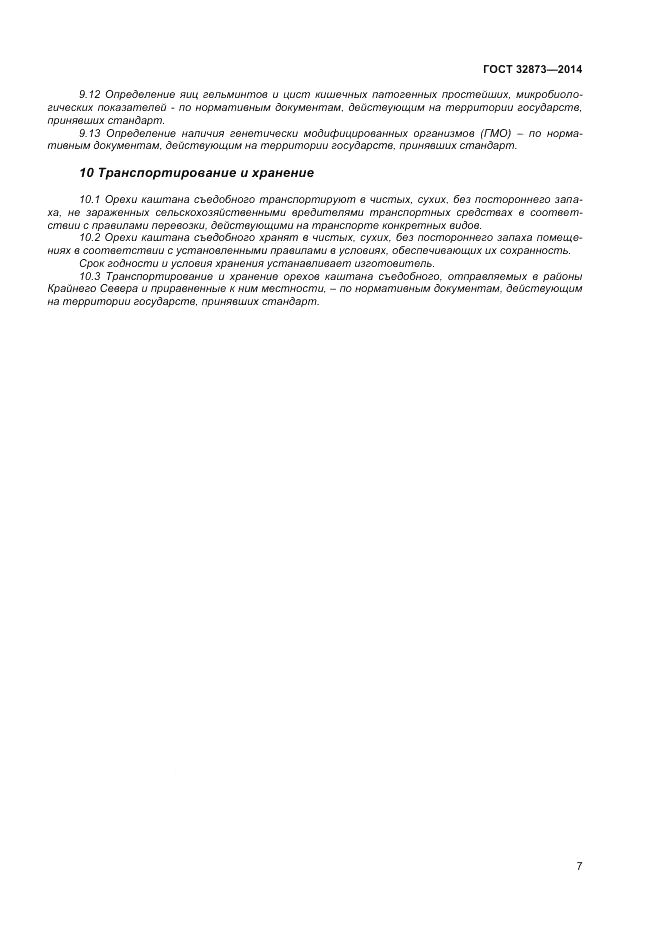 ГОСТ 32873—2014

9.12 Определение яиц гельминтов и цист кишечных патогенных простейших, микробиологических показателей - по нормативным документам, действующим на территории государств, принявших стандарт.

9.13 Определение наличия генетически модифицированных организмов (ГМО) – по нормативным документам, действующим на территории государств, принявших стандарт.

10 Транспортирование и хранение

10.1 Орехи каштана съедобного транспортируют в чистых, сухих, без постороннего запаха, не зараженных сельскохозяйственными вредителями транспортных средствах в соответствии с правилами перевозки, действующими на транспорте конкретных видов.

10.2 Орехи каштана съедобного хранят в чистых, сухих, без постороннего запаха помещениях в соответствии с установленными правилами в условиях, обеспечивающих их сохранность.

Срок годности и условия хранения устанавливает изготовитель.

10.3 Транспортирование и хранение орехов каштана съедобного, отправляемых в районы Крайнего Севера и приравненные к ним местности, – по нормативным документам, действующим на территории государств, принявших стандарт.

7